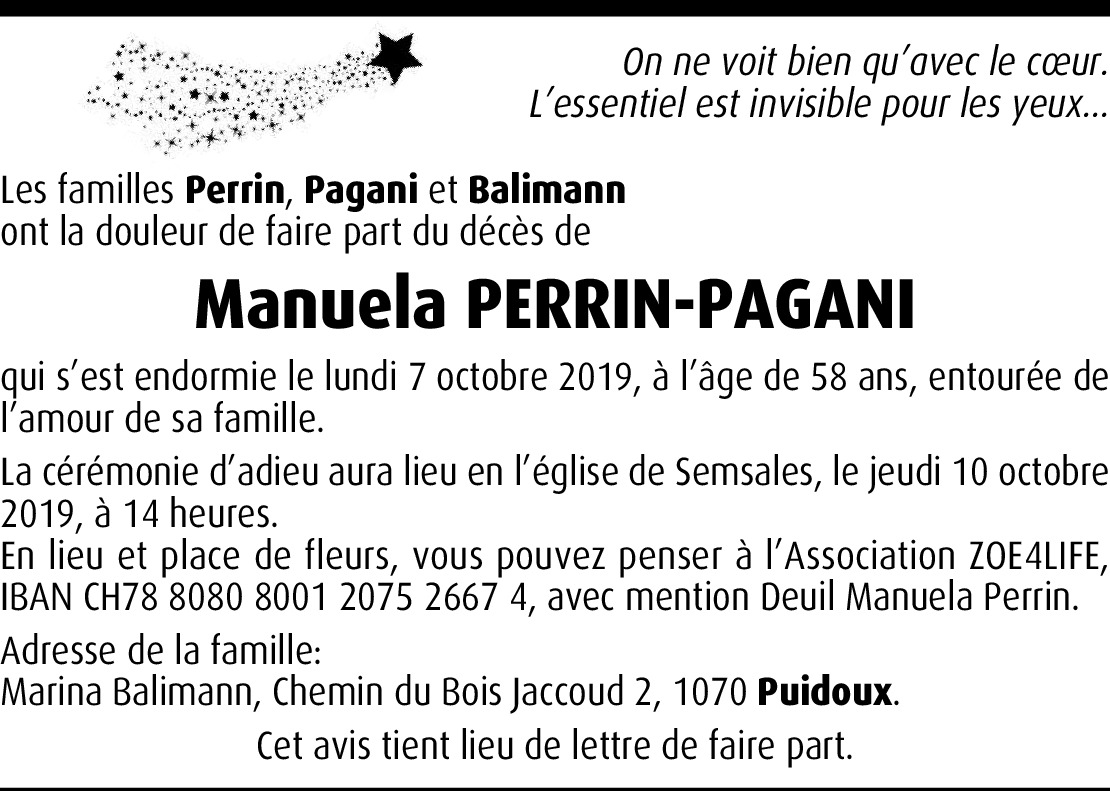 On ne voit bien qu'avec le cœur.
L'essentiel est invisible pour les yeux…

Les familles Perrin, Pagani et Balimann ont la douleur de faire part du décès de

Manuela PERRIN-PAGANI

qui s'est endormie le lundi 7 octobre 2019, à l'âge de 58 ans, entourée de l'amour de sa famille.

La cérémonie d'adieu aura lieu en l'église de Semsales, le jeudi 10 octobre 2019, à 14 heures.
En lieu et place de fleurs, vous pouvez penser à l'Association ZOE4LIFE, IBAN CH78 8080 8001 2075 2667 4, avec mention Deuil Manuela Perrin.

Adresse de la famille:
Marina Balimann, Chemin du Bois Jaccoud 2, 1070 Puidoux.

Cet avis tient lieu de lettre de faire part.